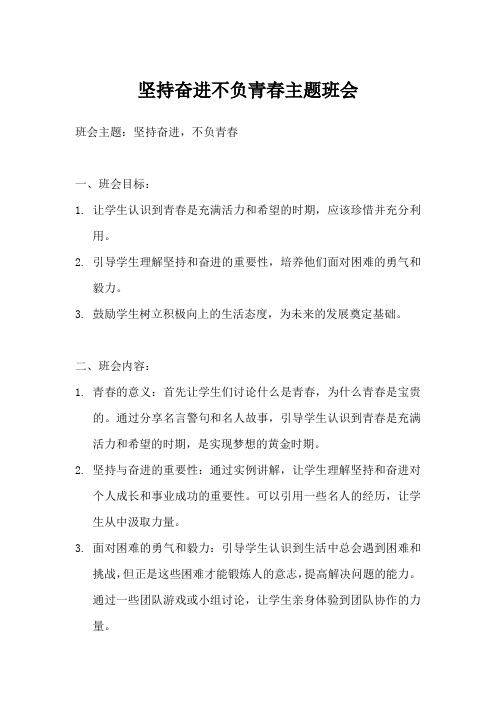 坚持奋进不负青春主题班会

班会主题：坚持奋进，不负青春

一、班会目标：

1. 让学生认识到青春是充满活力和希望的时期，应该珍惜并充分利用。

2. 引导学生理解坚持和奋进的重要性，培养他们面对困难的勇气和毅力。

3. 鼓励学生树立积极向上的生活态度，为未来的发展奠定基础。

二、班会内容：

1. 青春的意义：首先让学生们讨论什么是青春，为什么青春是宝贵的。通过分享名言警句和名人故事，引导学生认识到青春是充满活力和希望的时期，是实现梦想的黄金时期。

2. 坚持与奋进的重要性：通过实例讲解，让学生理解坚持和奋进对个人成长和事业成功的重要性。可以引用一些名人的经历，让学生从中汲取力量。

3. 面对困难的勇气和毅力：引导学生认识到生活中总会遇到困难和挑战，但正是这些困难才能锻炼人的意志，提高解决问题的能力。通过一些团队游戏或小组讨论，让学生亲身体验到团队协作的力量。